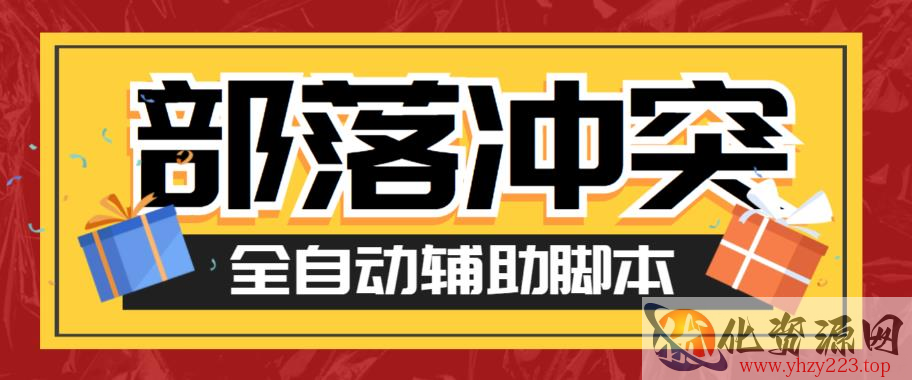 部落冲突

全自动辅助脚本

化资源网
www.yhzy223.top